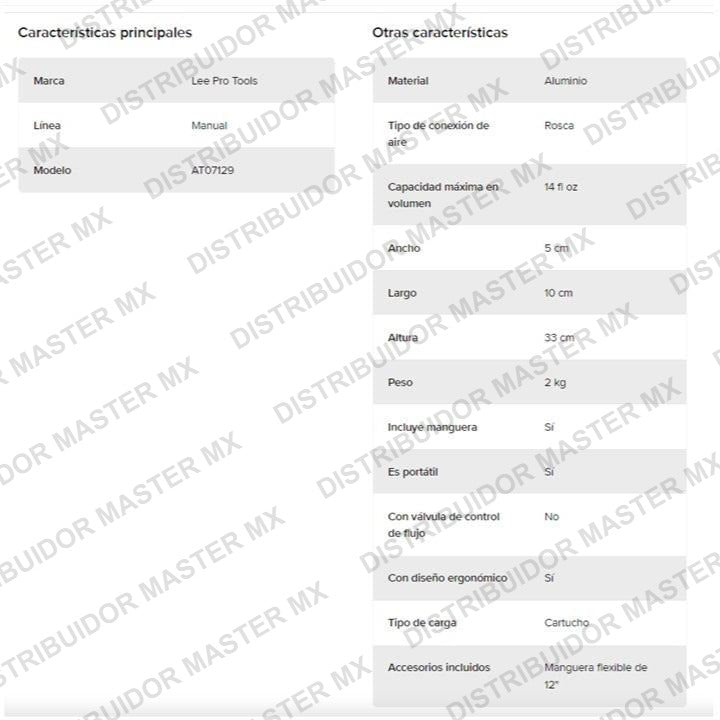 Características principales

| Marca | Lee Pro Tools |
|---|---|
| Línea | Manual |
| Modelo | AT07129 |

Otras características

| Material | Aluminio |
|---|---|
| Tipo de conexión de aire | Rosca |
| Capacidad máxima en volumen | 14 fl oz |
| Ancho | 5 cm |
| Largo | 10 cm |
| Altura | 33 cm |
| Peso | 2 kg |
| Incluye manguera | Sí |
| Es portátil | Sí |
| Con válvula de control de flujo | No |
| Con diseño ergonómico | Sí |
| Tipo de carga | Cartucho |
| Accesorios incluidos | Manguera flexible de 12" |

DISTRIBUIDOR MASTER MX